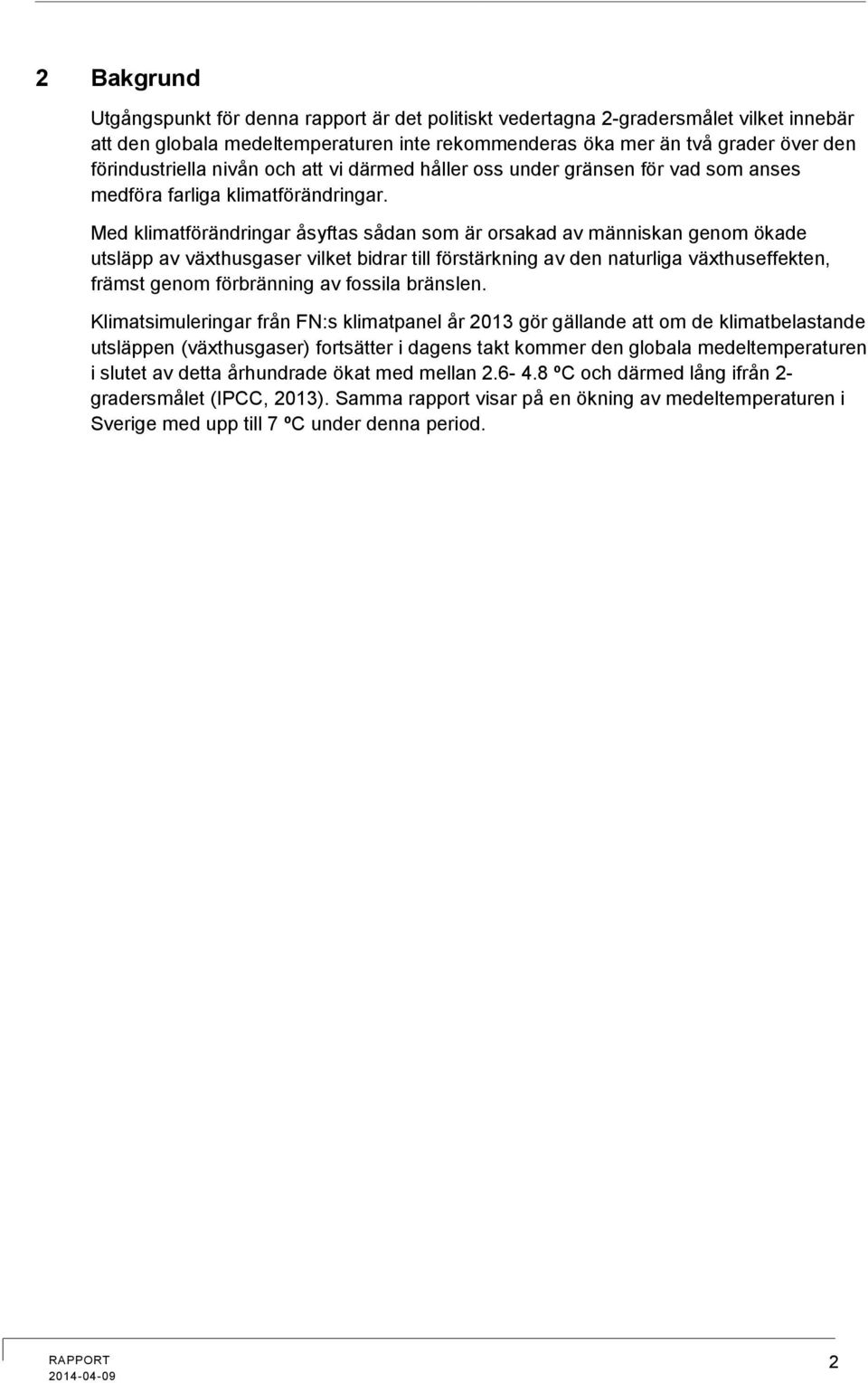 2 Bakgrund

Utgångspunkt för denna rapport är det politiskt vedertagna 2-gradersmålet vilket innebär att den globala medeltemperaturen inte rekommenderas öka mer än två grader över den förindustriella nivån och att vi därmed håller oss under gränsen för vad som anses medföra farliga klimatförändringar.

Med klimatförändringar åsyftas sådan som är orsakad av människan genom ökade utsläpp av växthusgaser vilket bidrar till förstärkning av den naturliga växthuseffekten, främst genom förbränning av fossila bränslen.

Klimatsimuleringar från FN:s klimatpanel år 2013 gör gällande att om de klimatbelastande utsläppen (växthusgaser) fortsätter i dagens takt kommer den globala medeltemperaturen i slutet av detta århundrade ökat med mellan 2.6- 4.8 ºC och därmed lång ifrån 2-gradersmålet (IPCC, 2013). Samma rapport visar på en ökning av medeltemperaturen i Sverige med upp till 7 ºC under denna period.

RAPPORT
2014-04-09

2